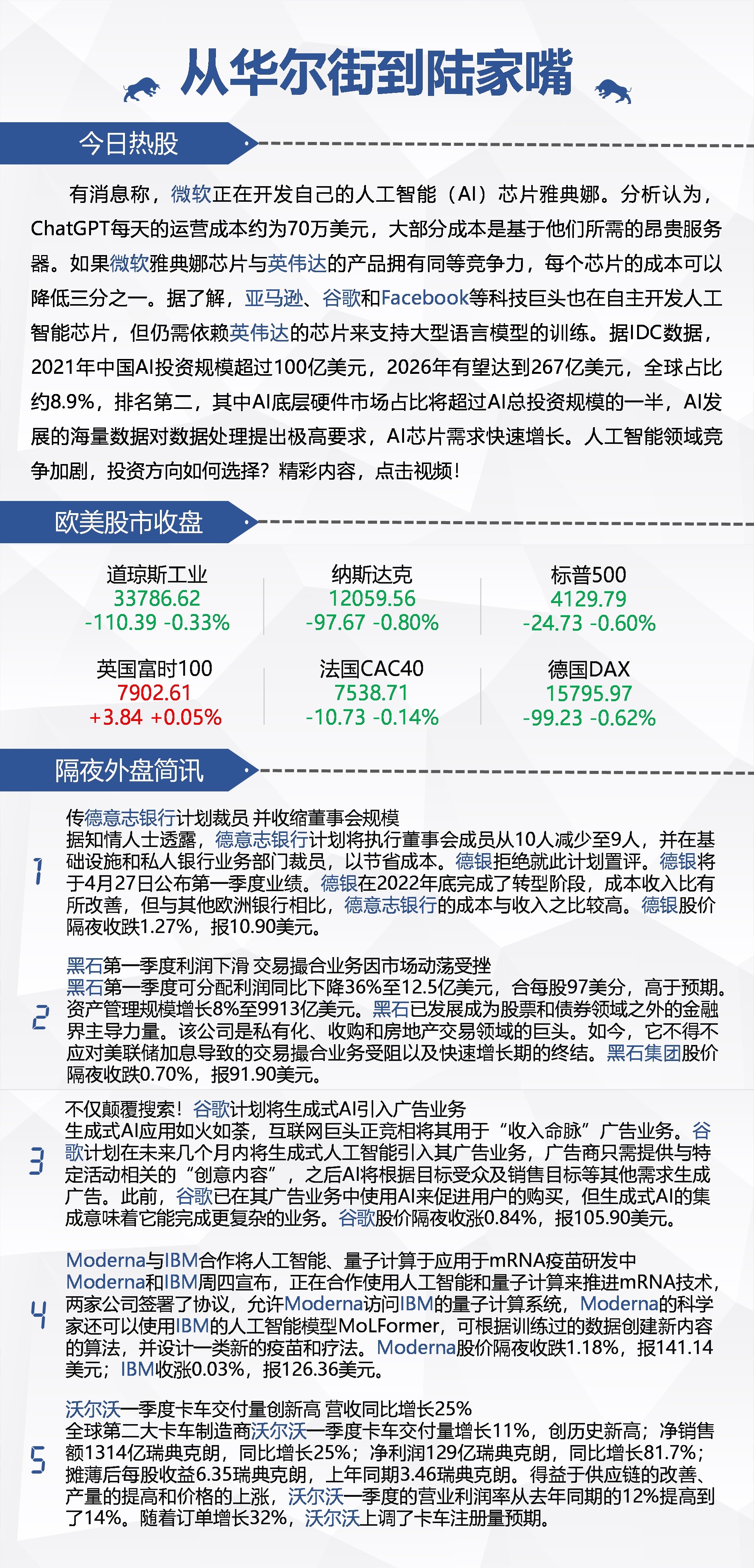 从华尔街到陆家嘴

今日热股

有消息称，微软正在开发自己的人工智能（AI）芯片雅典娜。分析认为，ChatGPT每天的运营成本约为70万美元，大部分成本是基于他们所需的昂贵服务器。如果微软雅典娜芯片与英伟达的产品拥有同等竞争力，每个芯片的成本可以降低三分之一。据了解，亚马逊、谷歌和Facebook等科技巨头也在自主开发人工智能芯片，但仍需依赖英伟达的芯片来支持大型语言模型的训练。据IDC数据，2021年中国AI投资规模超过100亿美元，2026年有望达到267亿美元，全球占比约8.9%，排名第二，其中AI底层硬件市场占比将超过AI总投资规模的一半，AI发展的海量数据对数据处理提出极高要求，AI芯片需求快速增长。人工智能领域竞争加剧，投资方向如何选择？精彩内容，点击视频！

欧美股市收盘

道琼斯工业
33786.62
-110.39 -0.33%

纳斯达克
12059.56
-97.67 -0.80%

标普500
4129.79
-24.73 -0.60%

英国富时100
7902.61
+3.84 +0.05%

法国CAC40
7538.71
-10.73 -0.14%

德国DAX
15795.97
-99.23 -0.62%

隔夜外盘简讯

1
传德意志银行计划裁员 并收缩董事会规模
据知情人士透露，德意志银行计划将执行董事会成员从10人减少至9人，并在基础设施和私人银行业务部门裁员，以节省成本。德银拒绝就此计划置评。德银将于4月27日公布第一季度业绩。德银在2022年底完成了转型阶段，成本收入比有所改善，但与其他欧洲银行相比，德意志银行的成本与收入之比较高。德银股价隔夜收跌1.27%，报10.90美元。

2
黑石第一季度利润下滑 交易撮合业务因市场动荡受挫
黑石第一季度可分配利润同比下降36%至12.5亿美元，合每股97美分，高于预期。资产管理规模增长8%至9913亿美元。黑石已发展成为股票和债券领域之外的金融界主导力量。该公司是私有化、收购和房地产交易领域的巨头。如今，它不得不应对美联储加息导致的交易撮合业务受阻以及快速增长期的终结。黑石集团股价隔夜收跌0.70%，报91.90美元。

3
不仅颠覆搜索！谷歌计划将生成式AI引入广告业务
生成式AI应用如火如荼，互联网巨头正竞相将其用于“收入命脉”广告业务。谷歌计划在未来几个月内将生成式人工智能引入其广告业务，广告商只需提供与特定活动相关的“创意内容”，之后AI将根据目标受众及销售目标等其他需求生成广告。此前，谷歌已在其广告业务中使用AI来促进用户的购买，但生成式AI的集成意味着它能完成更复杂的业务。谷歌股价隔夜收涨0.84%，报105.90美元。

4
Moderna与IBM合作将人工智能、量子计算于应用于mRNA疫苗研发中
Moderna和IBM周四宣布，正在合作使用人工智能和量子计算来推进mRNA技术，两家公司签署了协议，允许Moderna访问IBM的量子计算系统，Moderna的科学家还可以使用IBM的人工智能模型MoLFormer，可根据训练过的数据创建新内容的算法，并设计一类新的疫苗和疗法。Moderna股价隔夜收跌1.18%，报141.14美元；IBM收涨0.03%，报126.36美元。

5
沃尔沃一季度卡车交付量创新高 营收同比增长25%
全球第二大卡车制造商沃尔沃一季度卡车交付量增长11%，创历史新高；净销售额1314亿瑞典克朗，同比增长25%；净利润129亿瑞典克朗，同比增长81.7%；摊薄后每股收益6.35瑞典克朗，上年同期3.46瑞典克朗。得益于供应链的改善、产量的提高和价格的上涨，沃尔沃一季度的营业利润率从去年同期的12%提高到了14%。随着订单增长32%，沃尔沃上调了卡车注册量预期。